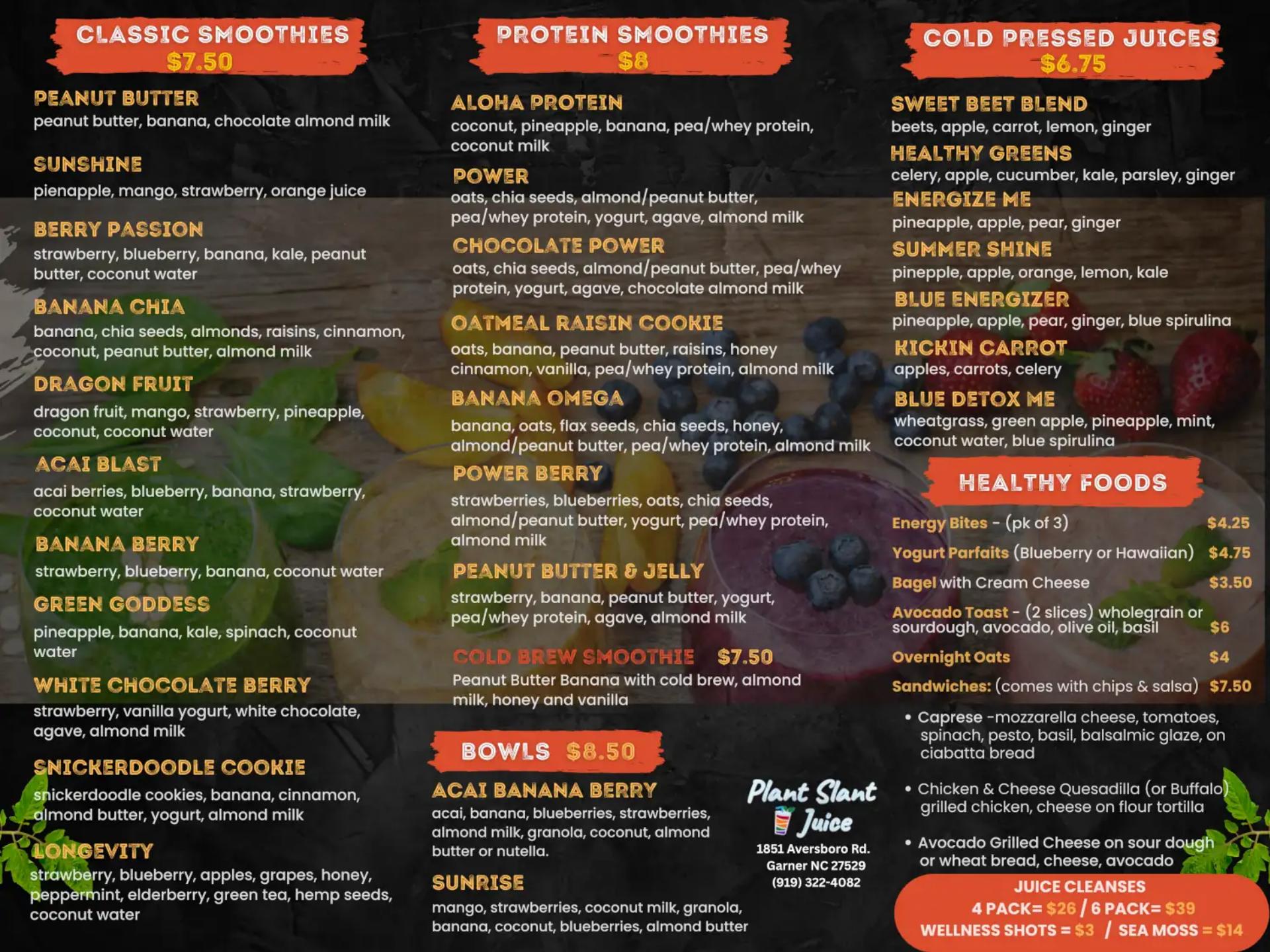 CLASSIC SMOOTHIES
$7.50

PEANUT BUTTER
peanut butter, banana, chocolate almond milk

SUNSHINE
pienapple, mango, strawberry, orange juice

BERRY PASSION
strawberry, blueberry, banana, kale, peanut butter, coconut water

BANANA CHIA
banana, chia seeds, almonds, raisins, cinnamon, coconut, peanut butter, almond milk

DRAGON FRUIT
dragon fruit, mango, strawberry, pineapple, coconut, coconut water

ACAI BLAST
acai berries, blueberry, banana, strawberry, coconut water

BANANA BERRY
strawberry, blueberry, banana, coconut water

GREEN GODDESS
pineapple, banana, kale, spinach, coconut water

WHITE CHOCOLATE BERRY
strawberry, vanilla yogurt, white chocolate, agave, almond milk

SNICKERDOODLE COOKIE
snickerdoodle cookies, banana, cinnamon, almond butter, yogurt, almond milk

LONGEVITY
strawberry, blueberry, apples, grapes, honey, peppermint, elderberry, green tea, hemp seeds, coconut water

PROTEIN SMOOTHIES
$8

ALOHA PROTEIN
coconut, pineapple, banana, pea/whey protein, coconut milk

POWER
oats, chia seeds, almond/peanut butter, pea/whey protein, yogurt, agave, almond milk

CHOCOLATE POWER
oats, chia seeds, almond/peanut butter, pea/whey protein, yogurt, agave, chocolate almond milk

OATMEAL RAISIN COOKIE
oats, banana, peanut butter, raisins, honey cinnamon, vanilla, pea/whey protein, almond milk

BANANA OMEGA
banana, oats, flax seeds, chia seeds, honey, almond/peanut butter, pea/whey protein, almond milk

POWER BERRY
strawberries, blueberries, oats, chia seeds, almond/peanut butter, yogurt, pea/whey protein, almond milk

PEANUT BUTTER & JELLY
strawberry, banana, peanut butter, yogurt, pea/whey protein, agave, almond milk

COLD BREW SMOOTHIE $7.50
Peanut Butter Banana with cold brew, almond milk, honey and vanilla

BOWLS $8.50

ACAI BANANA BERRY
acai, banana, blueberries, strawberries, almond milk, granola, coconut, almond butter or nutella.

SUNRISE
mango, strawberries, coconut milk, granola, banana, coconut, blueberries, almond butter

Plant Slant Juice
1851 Aversboro Rd.
Garner NC 27529
(919) 322-4082

COLD PRESSED JUICES
$6.75

SWEET BEET BLEND
beets, apple, carrot, lemon, ginger

HEALTHY GREENS
celery, apple, cucumber, kale, parsley, ginger

ENERGIZE ME
pineapple, apple, pear, ginger

SUMMER SHINE
pinepple, apple, orange, lemon, kale

BLUE ENERGIZER
pineapple, apple, pear, ginger, blue spirulina

KICKIN CARROT
apples, carrots, celery

BLUE DETOX ME
wheatgrass, green apple, pineapple, mint, coconut water, blue spirulina

HEALTHY FOODS

Energy Bites - (pk of 3) $4.25
Yogurt Parfaits (Blueberry or Hawaiian) $4.75
Bagel with Cream Cheese $3.50
Avocado Toast - (2 slices) wholegrain or sourdough, avocado, olive oil, basil $6
Overnight Oats $4
Sandwiches: (comes with chips & salsa) $7.50
• Caprese -mozzarella cheese, tomatoes, spinach, pesto, basil, balsalmic glaze, on ciabatta bread
• Chicken & Cheese Quesadilla (or Buffalo) grilled chicken, cheese on flour tortilla
• Avocado Grilled Cheese on sour dough or wheat bread, cheese, avocado

JUICE CLEANSES
4 PACK= $26 / 6 PACK= $39
WELLNESS SHOTS = $3 / SEA MOSS = $14